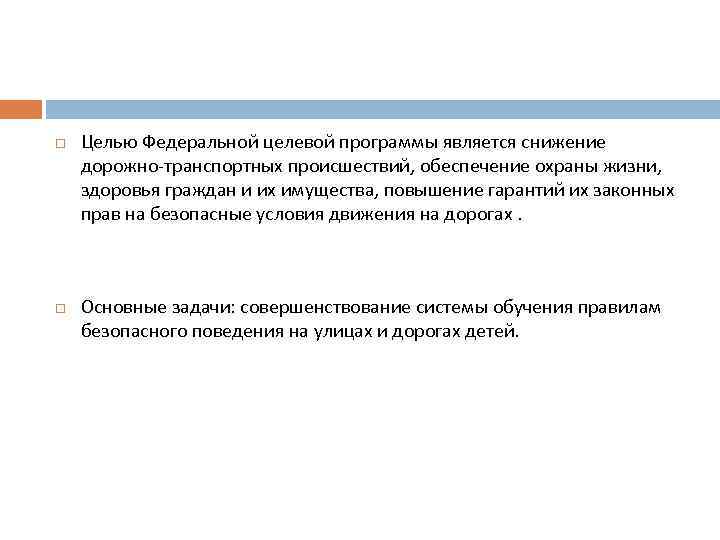 Целью Федеральной целевой программы является снижение дорожно-транспортных происшествий, обеспечение охраны жизни, здоровья граждан и их имущества, повышение гарантий их законных прав на безопасные условия движения на дорогах .

Основные задачи: совершенствование системы обучения правилам безопасного поведения на улицах и дорогах детей.